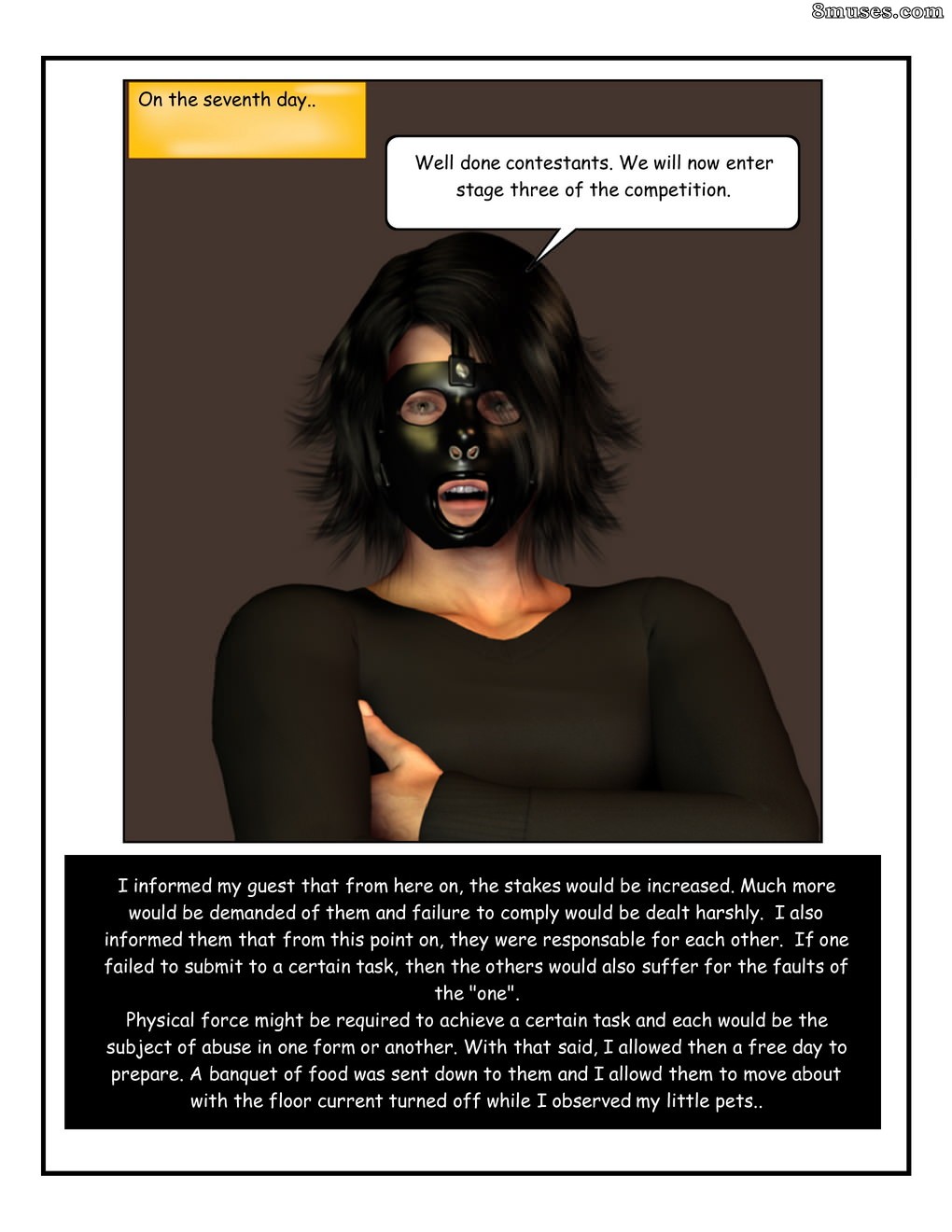 8muses.com

On the seventh day..

Well done contestants. We will now enter stage three of the competition.

I informed my guest that from here on, the stakes would be increased. Much more would be demanded of them and failure to comply would be dealt harshly. I also informed them that from this point on, they were responsable for each other. If one failed to submit to a certain task, then the others would also suffer for the faults of the "one".
Physical force might be required to achieve a certain task and each would be the subject of abuse in one form or another. With that said, I allowed then a free day to prepare. A banquet of food was sent down to them and I allowd them to move about with the floor current turned off while I observed my little pets..